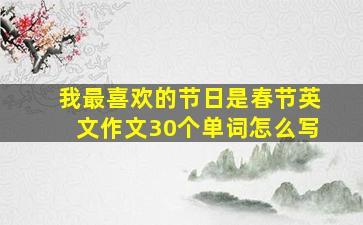 我最喜欢的节日是春节英文作文30个单词怎么写